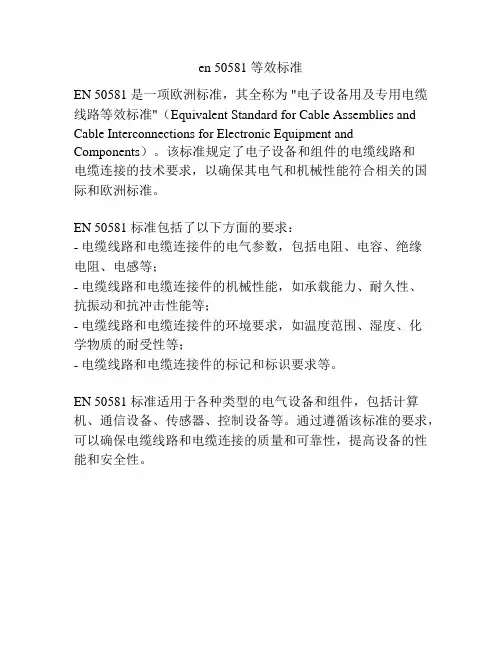 en 50581 等效标准

EN 50581 是一项欧洲标准，其全称为 "电子设备用及专用电缆线路等效标准"（Equivalent Standard for Cable Assemblies and Cable Interconnections for Electronic Equipment and Components）。该标准规定了电子设备和组件的电缆线路和电缆连接的技术要求，以确保其电气和机械性能符合相关的国际和欧洲标准。

EN 50581 标准包括了以下方面的要求：
- 电缆线路和电缆连接件的电气参数，包括电阻、电容、绝缘电阻、电感等；
- 电缆线路和电缆连接件的机械性能，如承载能力、耐久性、抗振动和抗冲击性能等；
- 电缆线路和电缆连接件的环境要求，如温度范围、湿度、化学物质的耐受性等；
- 电缆线路和电缆连接件的标记和标识要求等。

EN 50581 标准适用于各种类型的电气设备和组件，包括计算机、通信设备、传感器、控制设备等。通过遵循该标准的要求，可以确保电缆线路和电缆连接的质量和可靠性，提高设备的性能和安全性。